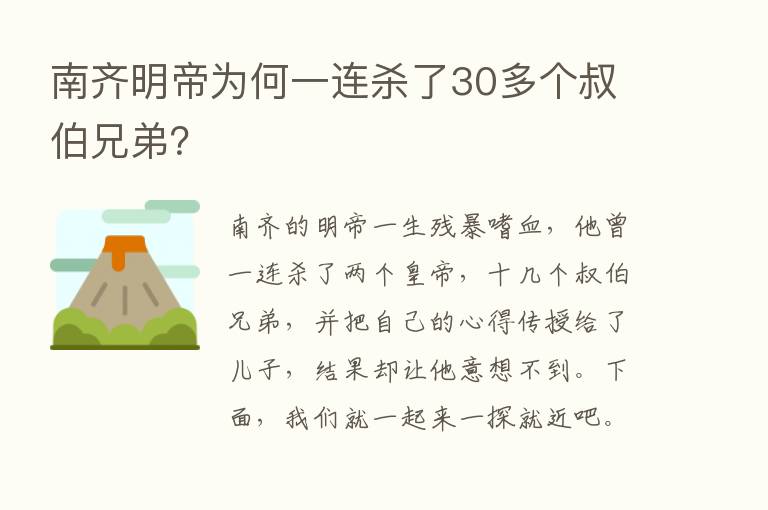 南齐明帝为何一连杀了30多个叔伯兄弟?

南齐的明帝一生残暴嗜血，他曾一连杀了两个皇帝，十几个叔伯兄弟，并把自己的心得传授给了儿子，结果却让他意想不到。下面，我们就一起来一探就近吧。